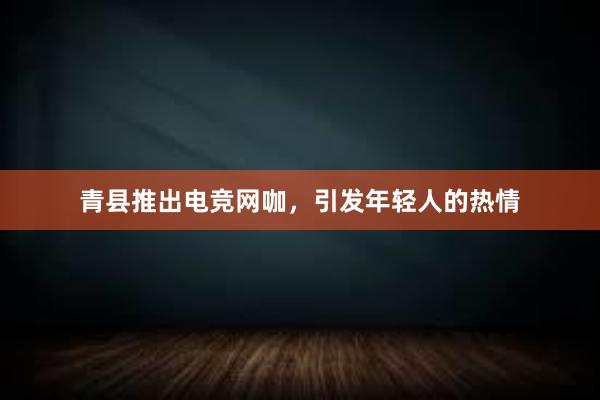 青县推出电竞网咖，引发年轻人的热情